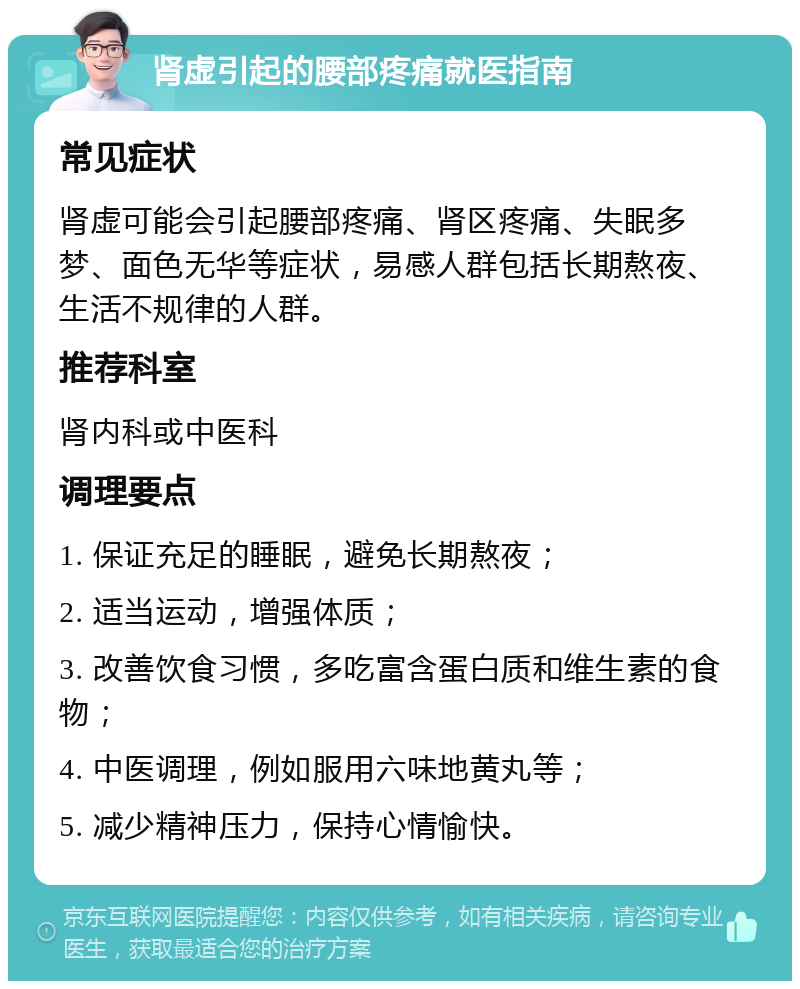 肾虚引起的腰部疼痛就医指南

常见症状

肾虚可能会引起腰部疼痛、肾区疼痛、失眠多梦、面色无华等症状，易感人群包括长期熬夜、生活不规律的人群。

推荐科室

肾内科或中医科

调理要点

1. 保证充足的睡眠，避免长期熬夜；

2. 适当运动，增强体质；

3. 改善饮食习惯，多吃富含蛋白质和维生素的食物；

4. 中医调理，例如服用六味地黄丸等；

5. 减少精神压力，保持心情愉快。

京东互联网医院提醒您：内容仅供参考，如有相关疾病，请咨询专业医生，获取最适合您的治疗方案